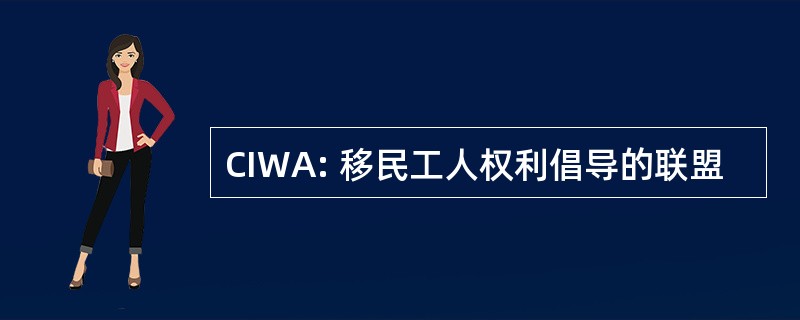 CIWA: 移民工人权利倡导的联盟